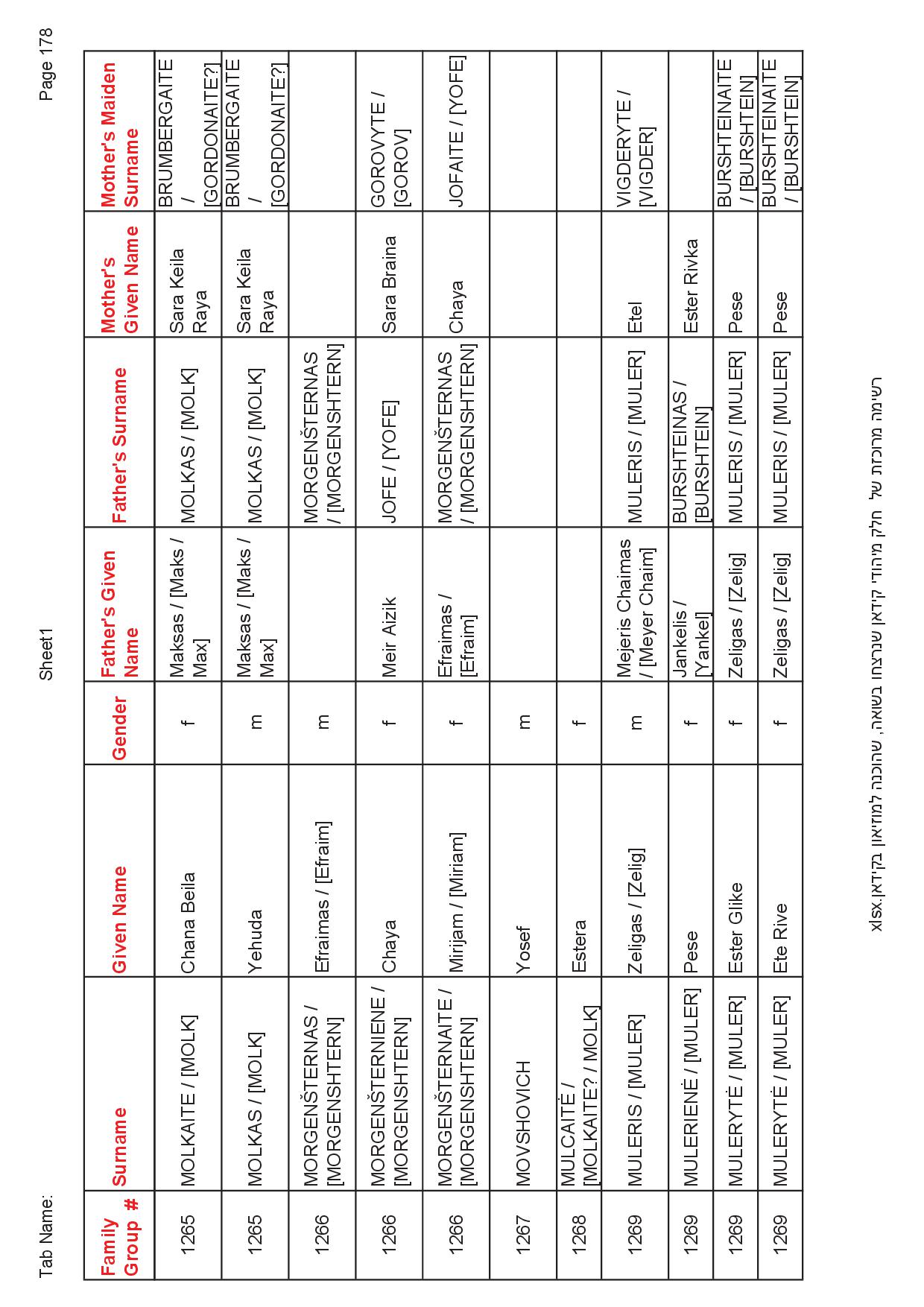 Tab Name: Sheet1 Page 178

| Family Group # | Surname | Given Name | Gender | Father's Given Name | Father's Surname | Mother's Given Name | Mother's Maiden Surname |
|---|---|---|---|---|---|---|---|
| 1265 | MOLKAITE / [MOLK] | Chana Beila | f | Maksas / [Maks / Max] | MOLKAS / [MOLK] | Sara Keila Raya | BRUMBERGAITE / [GORDONAITE?] |
| 1265 | MOLKAS / [MOLK] | Yehuda | m | Maksas / [Maks / Max] | MOLKAS / [MOLK] | Sara Keila Raya | BRUMBERGAITE / [GORDONAITE?] |
| 1266 | MORGENŠTERNAS / [MORGENSHTERN] | Efraimas / [Efraim] | m |  | MORGENŠTERNAS / [MORGENSHTERN] |  |  |
| 1266 | MORGENŠTERNIENE / [MORGENSHTERN] | Chaya | f | Meir Aizik | JOFE / [YOFE] | Sara Braina | GOROVYTE / [GOROV] |
| 1266 | MORGENŠTERNAITE / [MORGENSHTERN] | Mirijam / [Miriam] | f | Efraimas / [Efraim] | MORGENŠTERNAS / [MORGENSHTERN] | Chaya | JOFAITE / [YOFE] |
| 1267 | MOVSHOVICH | Yosef | m |  |  |  |  |
| 1268 | MULCAITĖ / [MOLKAITE? / MOLK] | Estera | f |  |  |  |  |
| 1269 | MULERIS / [MULER] | Zeligas / [Zelig] | m | Mejeris Chaimas / [Meyer Chaim] | MULERIS / [MULER] | Etel | VIGDERYTE / [VIGDER] |
| 1269 | MULERIENĖ / [MULER] | Pese | f | Jankelis / [Yankel] | BURSHTEINAS / [BURSHTEIN] | Ester Rivka |  |
| 1269 | MULERYTĖ / [MULER] | Ester Glike | f | Zeligas / [Zelig] | MULERIS / [MULER] | Pese | BURSHTEINAITE / [BURSHTEIN] |
| 1269 | MULERYTĖ / [MULER] | Ete Rive | f | Zeligas / [Zelig] | MULERIS / [MULER] | Pese | BURSHTEINAITE / [BURSHTEIN] |

רשימה מרוכזת של חלק מיהודי קידאן שנרצחו בשואה, שהוכנה למוזיאון בקידאן.xslx